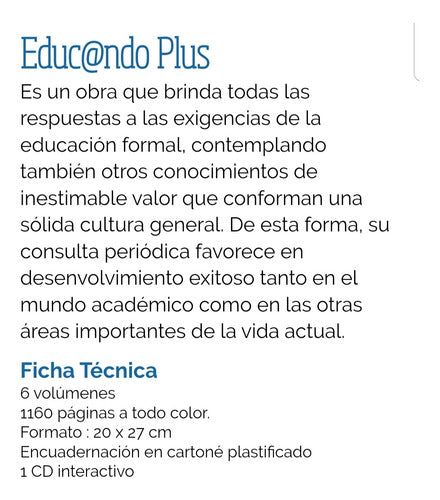 Educ@ndo Plus

Es un obra que brinda todas las respuestas a las exigencias de la educación formal, contemplando también otros conocimientos de inestimable valor que conforman una sólida cultura general. De esta forma, su consulta periódica favorece en desenvolvimiento exitoso tanto en el mundo académico como en las otras áreas importantes de la vida actual.

Ficha Técnica
6 volúmenes
1160 páginas a todo color.
Formato : 20 x 27 cm
Encuadernación en cartoné plastificado
1 CD interactivo